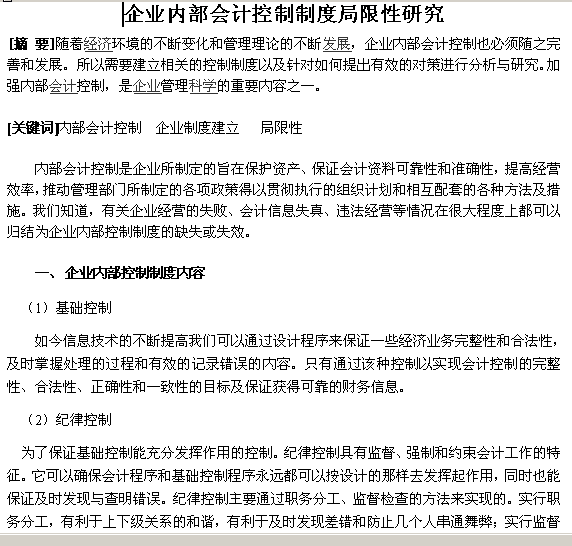 企业内部会计控制制度局限性研究

[摘 要]随着经济环境的不断变化和管理理论的不断发展，企业内部会计控制也必须随之完善和发展。所以需要建立相关的控制制度以及针对如何提出有效的对策进行分析与研究。加强内部会计控制，是企业管理科学的重要内容之一。

[关键词]内部会计控制　企业制度建立　局限性

内部会计控制是企业所制定的旨在保护资产、保证会计资料可靠性和准确性，提高经营效率，推动管理部门所制定的各项政策得以贯彻执行的组织计划和相互配套的各种方法及措施。我们知道，有关企业经营的失败、会计信息失真、违法经营等情况在很大程度上都可以归结为企业内部控制制度的缺失或失效。

一、企业内部控制制度内容

（1）基础控制

如今信息技术的不断提高我们可以通过设计程序来保证一些经济业务完整性和合法性，及时掌握处理的过程和有效的记录错误的内容。只有通过该种控制以实现会计控制的完整性、合法性、正确性和一致性的目标及保证获得可靠的财务信息。

（2）纪律控制

为了保证基础控制能充分发挥作用的控制。纪律控制具有监督、强制和约束会计工作的特征。它可以确保会计程序和基础控制程序永远都可以按设计的那样去发挥起作用，同时也能保证及时发现与查明错误。纪律控制主要通过职务分工、监督检查的方法来实现的。实行职务分工，有利于上下级关系的和谐，有利于及时发现差错和防止几个人串通舞弊；实行监督